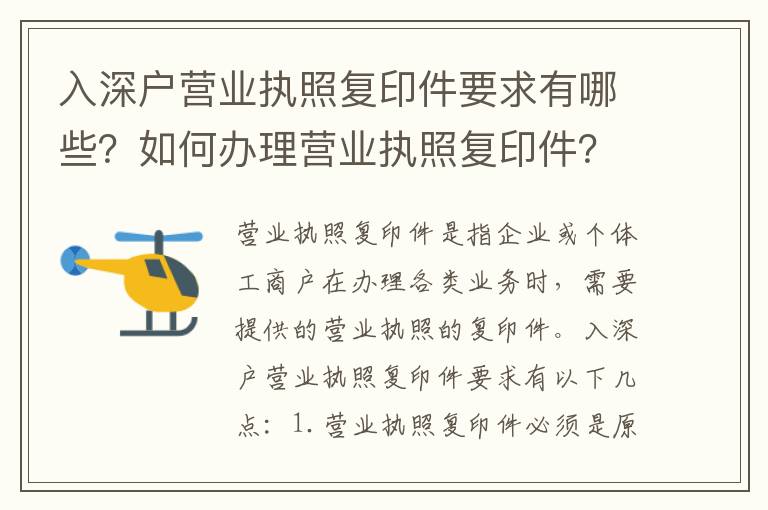 入深户营业执照复印件要求有哪些？如何办理营业执照复印件？

营业执照复印件是指企业或个体工商户在办理各类业务时，需要提供的营业执照的复印件。入深户营业执照复印件要求有以下几点：1. 营业执照复印件必须是原